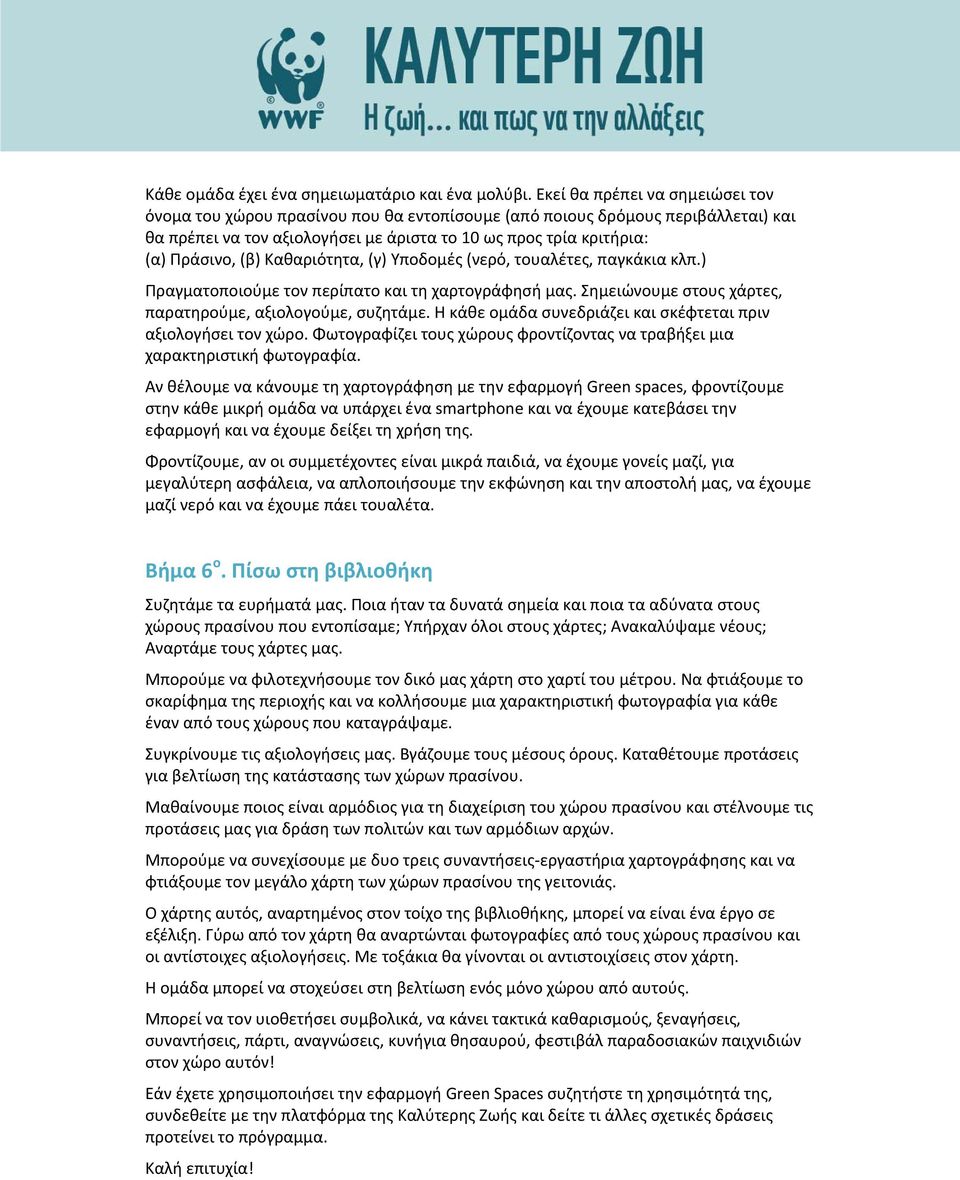 WWF

ΚΑΛΥΤΕΡΗ ΖΩΗ
Η ζωή... και πως να την αλλάξεις

Κάθε ομάδα έχει ένα σημειωματάριο και ένα μολύβι. Εκεί θα πρέπει να σημειώσει τον όνομα του χώρου πρασίνου που θα εντοπίσουμε (από ποιους δρόμους περιβάλλεται) και θα πρέπει να τον αξιολογήσει με άριστα το 10 ως προς τρία κριτήρια: (α) Πράσινο, (β) Καθαριότητα, (γ) Υποδομές (νερό, τουαλέτες, παγκάκια κλπ.)

Πραγματοποιούμε τον περίπατο και τη χαρτογράφησή μας. Σημειώνουμε στους χάρτες, παρατηρούμε, αξιολογούμε, συζητάμε. Η κάθε ομάδα συνεδριάζει και σκέφτεται πριν αξιολογήσει τον χώρο. Φωτογραφίζει τους χώρους φροντίζοντας να τραβήξει μια χαρακτηριστική φωτογραφία.

Αν θέλουμε να κάνουμε τη χαρτογράφηση με την εφαρμογή Green spaces, φροντίζουμε στην κάθε μικρή ομάδα να υπάρχει ένα smartphone και να έχουμε κατεβάσει την εφαρμογή και να έχουμε δείξει τη χρήση της.

Φροντίζουμε, αν οι συμμετέχοντες είναι μικρά παιδιά, να έχουμε γονείς μαζί, για μεγαλύτερη ασφάλεια, να απλοποιήσουμε την εκφώνηση και την αποστολή μας, να έχουμε μαζί νερό και να έχουμε πάει τουαλέτα.

Βήμα 6$^{ο}$. Πίσω στη βιβλιοθήκη

Συζητάμε τα ευρήματά μας. Ποια ήταν τα δυνατά σημεία και ποια τα αδύνατα στους χώρους πρασίνου που εντοπίσαμε; Υπήρχαν όλοι στους χάρτες; Ανακαλύψαμε νέους; Αναρτάμε τους χάρτες μας.

Μπορούμε να φιλοτεχνήσουμε τον δικό μας χάρτη στο χαρτί του μέτρου. Να φτιάξουμε το σκαρίφημα της περιοχής και να κολλήσουμε μια χαρακτηριστική φωτογραφία για κάθε έναν από τους χώρους που καταγράψαμε.

Συγκρίνουμε τις αξιολογήσεις μας. Βγάζουμε τους μέσους όρους. Καταθέτουμε προτάσεις για βελτίωση της κατάστασης των χώρων πρασίνου.

Μαθαίνουμε ποιος είναι αρμόδιος για τη διαχείριση του χώρου πρασίνου και στέλνουμε τις προτάσεις μας για δράση των πολιτών και των αρμόδιων αρχών.

Μπορούμε να συνεχίσουμε με δυο τρεις συναντήσεις-εργαστήρια χαρτογράφησης και να φτιάξουμε τον μεγάλο χάρτη των χώρων πρασίνου της γειτονιάς.

Ο χάρτης αυτός, αναρτημένος στον τοίχο της βιβλιοθήκης, μπορεί να είναι ένα έργο σε εξέλιξη. Γύρω από τον χάρτη θα αναρτώνται φωτογραφίες από τους χώρους πρασίνου και οι αντίστοιχες αξιολογήσεις. Με τοξάκια θα γίνονται οι αντιστοιχίσεις στον χάρτη.

Η ομάδα μπορεί να στοχεύσει στη βελτίωση ενός μόνο χώρου από αυτούς.

Μπορεί να τον υιοθετήσει συμβολικά, να κάνει τακτικά καθαρισμούς, ξεναγήσεις, συναντήσεις, πάρτι, αναγνώσεις, κυνήγια θησαυρού, φεστιβάλ παραδοσιακών παιχνιδιών στον χώρο αυτόν!

Εάν έχετε χρησιμοποιήσει την εφαρμογή Green Spaces συζητήστε τη χρησιμότητά της, συνδεθείτε με την πλατφόρμα της Καλύτερης Ζωής και δείτε τι άλλες σχετικές δράσεις προτείνει το πρόγραμμα.

Καλή επιτυχία!